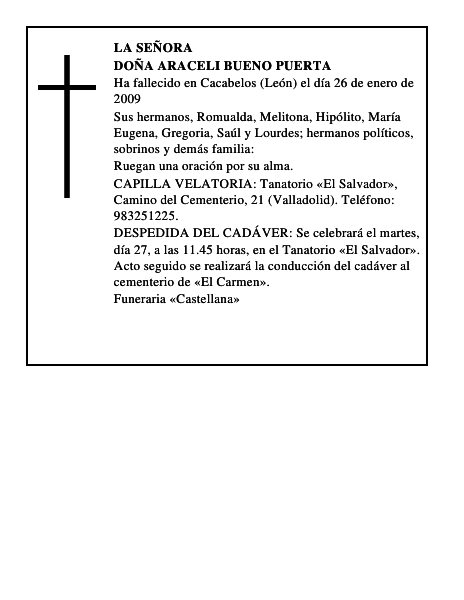 LA SEÑORA
DOÑA ARACELI BUENO PUERTA

Ha fallecido en Cacabelos (León) el día 26 de enero de 2009

Sus hermanos, Romualda, Melitona, Hipólito, María Eugena, Gregoria, Saúl y Lourdes; hermanos políticos, sobrinos y demás familia:

Ruegan una oración por su alma.

CAPILLA VELATORIA: Tanatorio «El Salvador», Camino del Cementerio, 21 (Valladolid). Teléfono: 983251225.

DESPEDIDA DEL CADÁVER: Se celebrará el martes, día 27, a las 11.45 horas, en el Tanatorio «El Salvador». Acto seguido se realizará la conducción del cadáver al cementerio de «El Carmen».

Funeraria «Castellana»